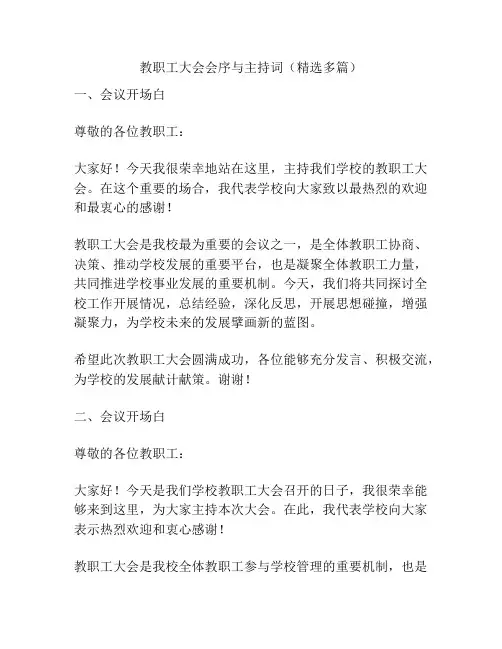 教职工大会会序与主持词（精选多篇）

一、会议开场白

尊敬的各位教职工：

大家好！今天我很荣幸地站在这里，主持我们学校的教职工大会。在这个重要的场合，我代表学校向大家致以最热烈的欢迎和最衷心的感谢！

教职工大会是我校最为重要的会议之一，是全体教职工协商、决策、推动学校发展的重要平台，也是凝聚全体教职工力量，共同推进学校事业发展的重要机制。今天，我们将共同探讨全校工作开展情况，总结经验，深化反思，开展思想碰撞，增强凝聚力，为学校未来的发展擘画新的蓝图。

希望此次教职工大会圆满成功，各位能够充分发言、积极交流，为学校的发展献计献策。谢谢！

二、会议开场白

尊敬的各位教职工：

大家好！今天是我们学校教职工大会召开的日子，我很荣幸能够来到这里，为大家主持本次大会。在此，我代表学校向大家表示热烈欢迎和衷心感谢！

教职工大会是我校全体教职工参与学校管理的重要机制，也是